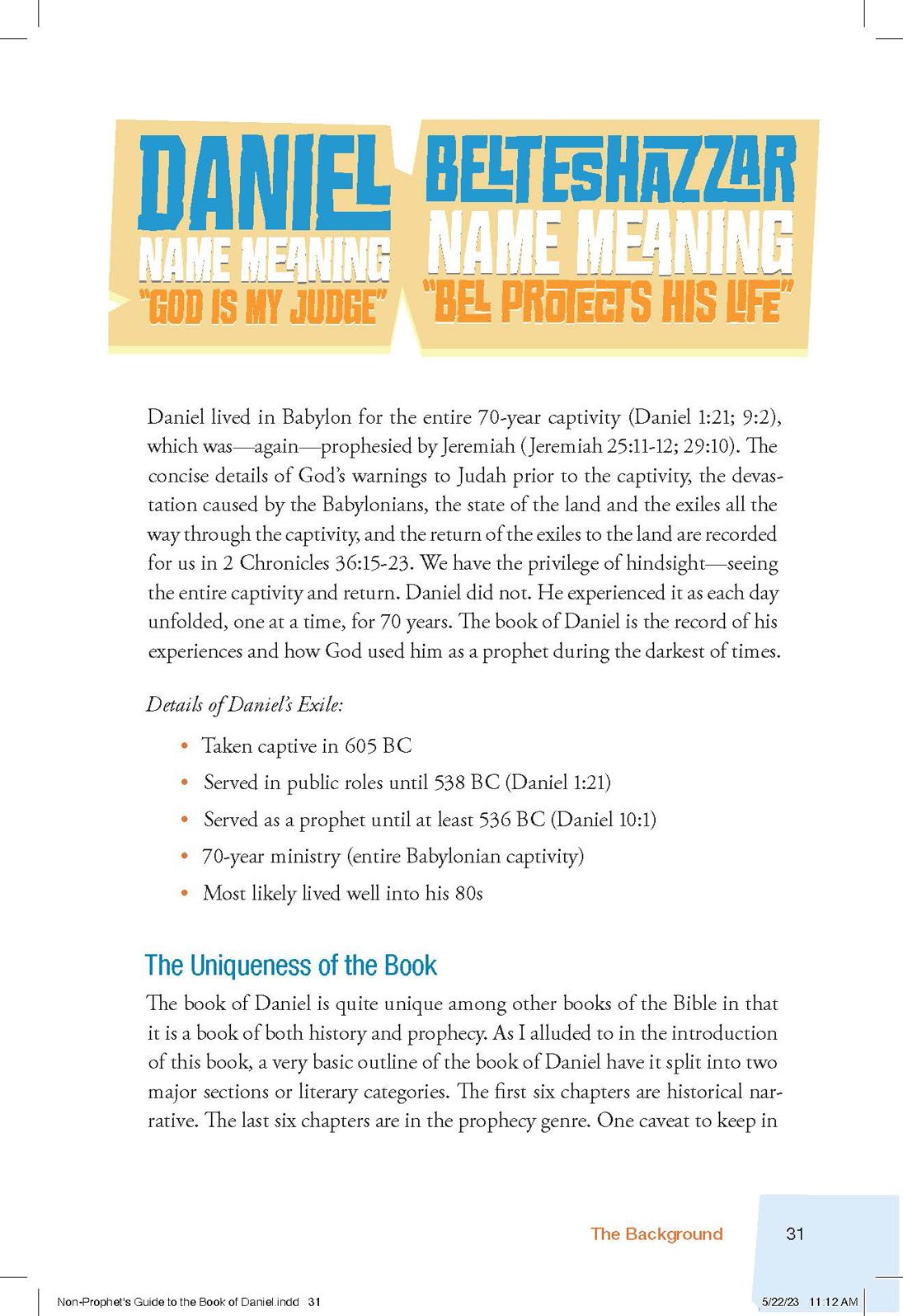 DANIEL
NAME MEANING
"GOD IS MY JUDGE"

BELTESHAZZAR
NAME MEANING
"BEL PROTECTS HIS LIFE"

Daniel lived in Babylon for the entire 70-year captivity (Daniel 1:21; 9:2), which was—again—prophesied by Jeremiah (Jeremiah 25:11-12; 29:10). The concise details of God's warnings to Judah prior to the captivity, the devastation caused by the Babylonians, the state of the land and the exiles all the way through the captivity, and the return of the exiles to the land are recorded for us in 2 Chronicles 36:15-23. We have the privilege of hindsight—seeing the entire captivity and return. Daniel did not. He experienced it as each day unfolded, one at a time, for 70 years. The book of Daniel is the record of his experiences and how God used him as a prophet during the darkest of times.

Details of Daniel's Exile:

• Taken captive in 605 BC
• Served in public roles until 538 BC (Daniel 1:21)
• Served as a prophet until at least 536 BC (Daniel 10:1)
• 70-year ministry (entire Babylonian captivity)
• Most likely lived well into his 80s

The Uniqueness of the Book

The book of Daniel is quite unique among other books of the Bible in that it is a book of both history and prophecy. As I alluded to in the introduction of this book, a very basic outline of the book of Daniel have it split into two major sections or literary categories. The first six chapters are historical narrative. The last six chapters are in the prophecy genre. One caveat to keep in

The Background 31

Non-Prophet's Guide to the Book of Daniel.indd 31 5/22/23 11:12 AM